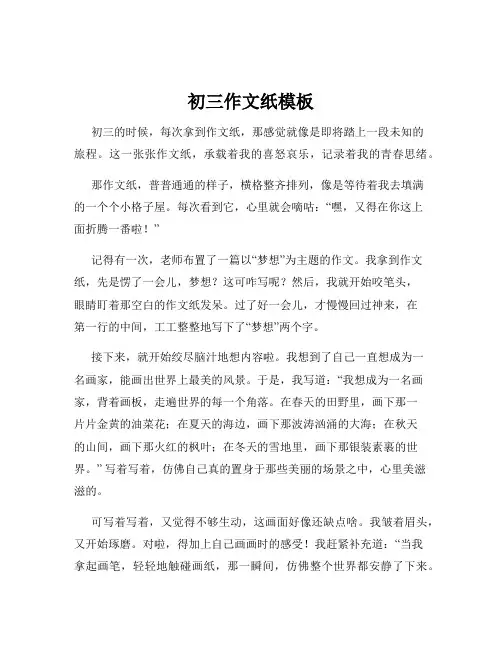 初三作文纸模板

初三的时候，每次拿到作文纸，那感觉就像是即将踏上一段未知的旅程。这一张张作文纸，承载着我的喜怒哀乐，记录着我的青春思绪。

那作文纸，普普通通的样子，横格整齐排列，像是等待着我去填满的一个个小格子屋。每次看到它，心里就会嘀咕：“嘿，又得在你这上面折腾一番啦！”

记得有一次，老师布置了一篇以“梦想”为主题的作文。我拿到作文纸，先是愣了一会儿，梦想？这可咋写呢？然后，我就开始咬笔头，眼睛盯着那空白的作文纸发呆。过了好一会儿，才慢慢回过神来，在第一行的中间，工工整整地写下了“梦想”两个字。

接下来，就开始绞尽脑汁地想内容啦。我想到了自己一直想成为一名画家，能画出世界上最美的风景。于是，我写道：“我想成为一名画家，背着画板，走遍世界的每一个角落。在春天的田野里，画下那一片片金黄的油菜花；在夏天的海边，画下那波涛汹涌的大海；在秋天的山间，画下那火红的枫叶；在冬天的雪地里，画下那银装素裹的世界。”写着写着，仿佛自己真的置身于那些美丽的场景之中，心里美滋滋的。

可写着写着，又觉得不够生动，这画面好像还缺点啥。我皱着眉头，又开始琢磨。对啦，得加上自己画画时的感受！我赶紧补充道：“当我拿起画笔，轻轻地触碰画纸，那一瞬间，仿佛整个世界都安静了下来。